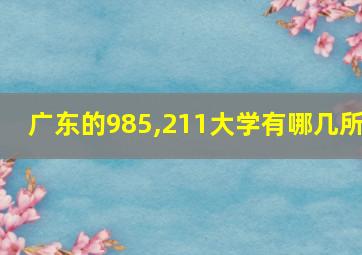 广东的985,211大学有哪几所